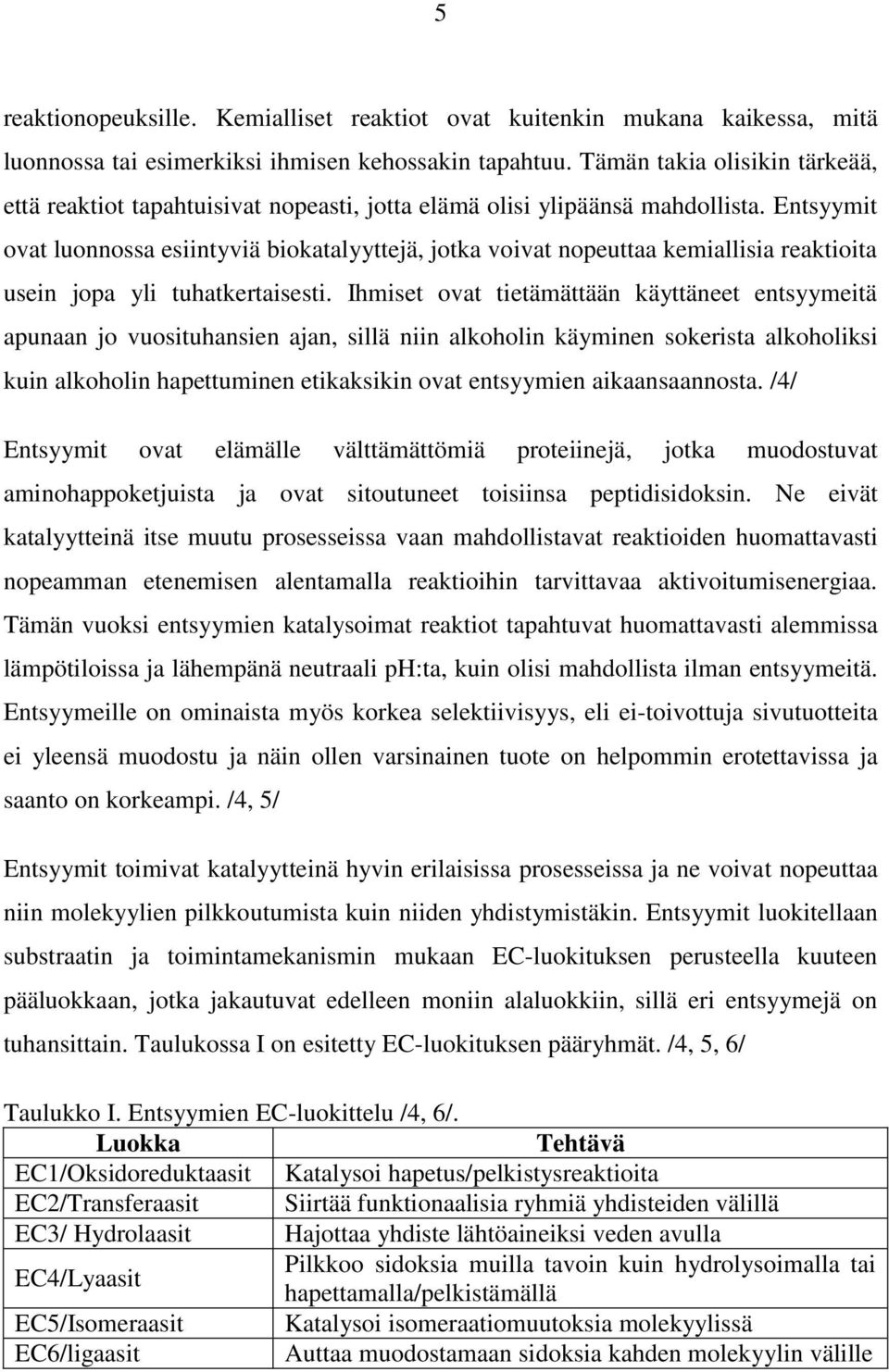 5

reaktionopeuksille. Kemialliset reaktiot ovat kuitenkin mukana kaikessa, mitä luonnossa tai esimerkiksi ihmisen kehossakin tapahtuu. Tämän takia olisikin tärkeää, että reaktiot tapahtuisivat nopeasti, jotta elämä olisi ylipäänsä mahdollista. Entsyymit ovat luonnossa esiintyviä biokatalyyttejä, jotka voivat nopeuttaa kemiallisia reaktioita usein jopa yli tuhatkertaisesti. Ihmiset ovat tietämättään käyttäneet entsyymeitä apunaan jo vuosituhansien ajan, sillä niin alkoholin käyminen sokerista alkoholiksi kuin alkoholin hapettuminen etikaksikin ovat entsyymien aikaansaannosta. /4/

Entsyymit ovat elämälle välttämättömiä proteiinejä, jotka muodostuvat aminohappoketjuista ja ovat sitoutuneet toisiinsa peptidisidoksin. Ne eivät katalyytteinä itse muutu prosesseissa vaan mahdollistavat reaktioiden huomattavasti nopeamman etenemisen alentamalla reaktioihin tarvittavaa aktivoitumisenergiaa. Tämän vuoksi entsyymien katalysoimat reaktiot tapahtuvat huomattavasti alemmissa lämpötiloissa ja lähempänä neutraali ph:ta, kuin olisi mahdollista ilman entsyymeitä. Entsyymeille on ominaista myös korkea selektiivisyys, eli ei-toivottuja sivutuotteita ei yleensä muodostu ja näin ollen varsinainen tuote on helpommin erotettavissa ja saanto on korkeampi. /4, 5/

Entsyymit toimivat katalyytteinä hyvin erilaisissa prosesseissa ja ne voivat nopeuttaa niin molekyylien pilkkoutumista kuin niiden yhdistymistäkin. Entsyymit luokitellaan substraatin ja toimintamekanismin mukaan EC-luokituksen perusteella kuuteen pääluokkaan, jotka jakautuvat edelleen moniin alaluokkiin, sillä eri entsyymejä on tuhansittain. Taulukossa I on esitetty EC-luokituksen pääryhmät. /4, 5, 6/

Taulukko I. Entsyymien EC-luokittelu /4, 6/.

| Luokka | Tehtävä |
|---|---|
| EC1/Oksidoreduktaasit | Katalysoi hapetus/pelkistysreaktioita |
| EC2/Transferaasit | Siirtää funktionaalisia ryhmiä yhdisteiden välillä |
| EC3/ Hydrolaasit | Hajottaa yhdiste lähtöaineiksi veden avulla |
| EC4/Lyaasit | Pilkkoo sidoksia muilla tavoin kuin hydrolysoimalla tai hapettamalla/pelkistämällä |
| EC5/Isomeraasit | Katalysoi isomeraatiomuutoksia molekyylissä |
| EC6/ligaasit | Auttaa muodostamaan sidoksia kahden molekyylin välille |